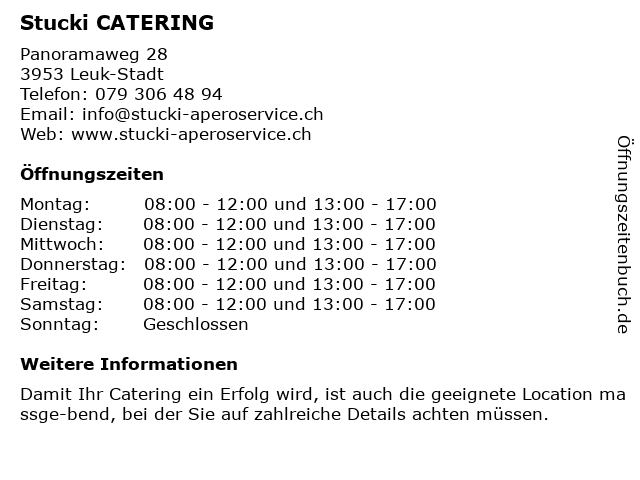 Stucki CATERING

Panoramaweg 28
3953 Leuk-Stadt
Telefon: 079 306 48 94
Email: info@stucki-aperoservice.ch
Web: www.stucki-aperoservice.ch

Öffnungszeiten

Montag: 08:00 - 12:00 und 13:00 - 17:00
Dienstag: 08:00 - 12:00 und 13:00 - 17:00
Mittwoch: 08:00 - 12:00 und 13:00 - 17:00
Donnerstag: 08:00 - 12:00 und 13:00 - 17:00
Freitag: 08:00 - 12:00 und 13:00 - 17:00
Samstag: 08:00 - 12:00 und 13:00 - 17:00
Sonntag: Geschlossen

Weitere Informationen

Damit Ihr Catering ein Erfolg wird, ist auch die geeignete Location ma ssge-bend, bei der Sie auf zahlreiche Details achten müssen.

Öffnungszeitenbuch.de